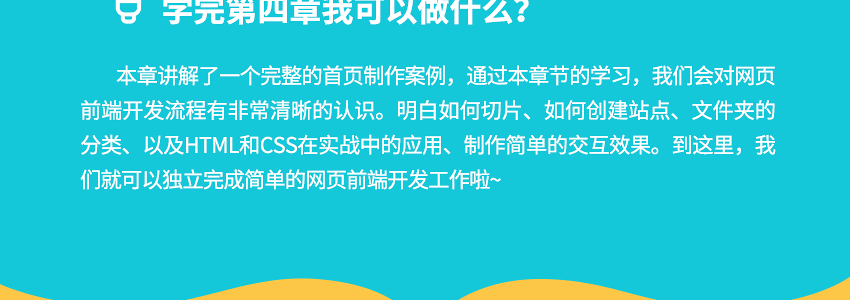 学完第四章我可以做什么?

本章讲解了一个完整的首页制作案例，通过本章节的学习，我们会对网页前端开发流程有非常清晰的认识。明白如何切片、如何创建站点、文件夹的分类、以及HTML和CSS在实战中的应用、制作简单的交互效果。到这里，我们就可以独立完成简单的网页前端开发工作啦~